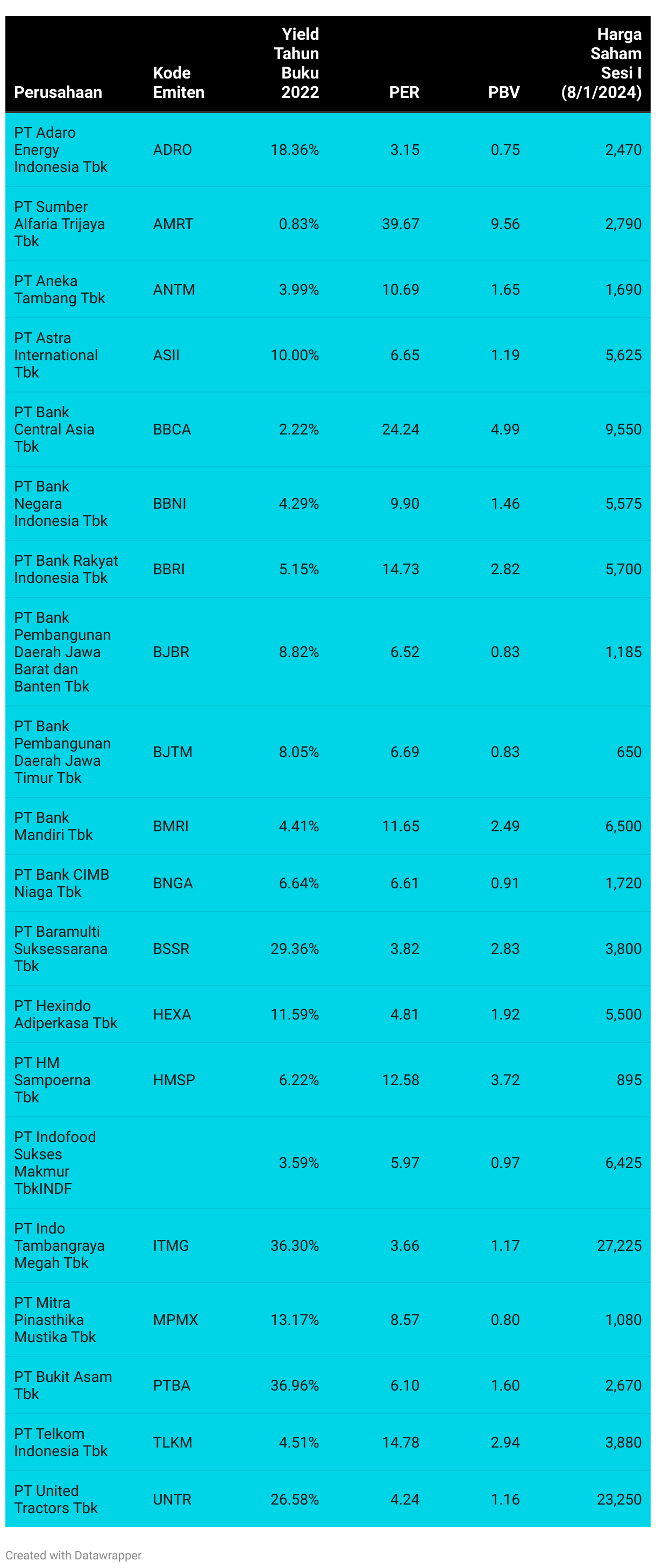 | Perusahaan | Kode Emiten | Yield Tahun Buku 2022 | PER | PBV | Harga Saham Sesi I (8/1/2024) |
|---|---|---|---|---|---|
| PT Adaro Energy Indonesia Tbk | ADRO | 18.36% | 3.15 | 0.75 | 2,470 |
| PT Sumber Alfaria Trijaya Tbk | AMRT | 0.83% | 39.67 | 9.56 | 2,790 |
| PT Aneka Tambang Tbk | ANTM | 3.99% | 10.69 | 1.65 | 1,690 |
| PT Astra International Tbk | ASII | 10.00% | 6.65 | 1.19 | 5,625 |
| PT Bank Central Asia Tbk | BBCA | 2.22% | 24.24 | 4.99 | 9,550 |
| PT Bank Negara Indonesia Tbk | BBNI | 4.29% | 9.90 | 1.46 | 5,575 |
| PT Bank Rakyat Indonesia Tbk | BBRI | 5.15% | 14.73 | 2.82 | 5,700 |
| PT Bank Pembangunan Daerah Jawa Barat dan Banten Tbk | BJBR | 8.82% | 6.52 | 0.83 | 1,185 |
| PT Bank Pembangunan Daerah Jawa Timur Tbk | BJTM | 8.05% | 6.69 | 0.83 | 650 |
| PT Bank Mandiri Tbk | BMRI | 4.41% | 11.65 | 2.49 | 6,500 |
| PT Bank CIMB Niaga Tbk | BNGA | 6.64% | 6.61 | 0.91 | 1,720 |
| PT Baramulti Suksessarana Tbk | BSSR | 29.36% | 3.82 | 2.83 | 3,800 |
| PT Hexindo Adiperkasa Tbk | HEXA | 11.59% | 4.81 | 1.92 | 5,500 |
| PT HM Sampoerna Tbk | HMSP | 6.22% | 12.58 | 3.72 | 895 |
| PT Indofood Sukses Makmur TbkINDF |  | 3.59% | 5.97 | 0.97 | 6,425 |
| PT Indo Tambangraya Megah Tbk | ITMG | 36.30% | 3.66 | 1.17 | 27,225 |
| PT Mitra Pinasthika Mustika Tbk | MPMX | 13.17% | 8.57 | 0.80 | 1,080 |
| PT Bukit Asam Tbk | PTBA | 36.96% | 6.10 | 1.60 | 2,670 |
| PT Telkom Indonesia Tbk | TLKM | 4.51% | 14.78 | 2.94 | 3,880 |
| PT United Tractors Tbk | UNTR | 26.58% | 4.24 | 1.16 | 23,250 |

Created with Datawrapper